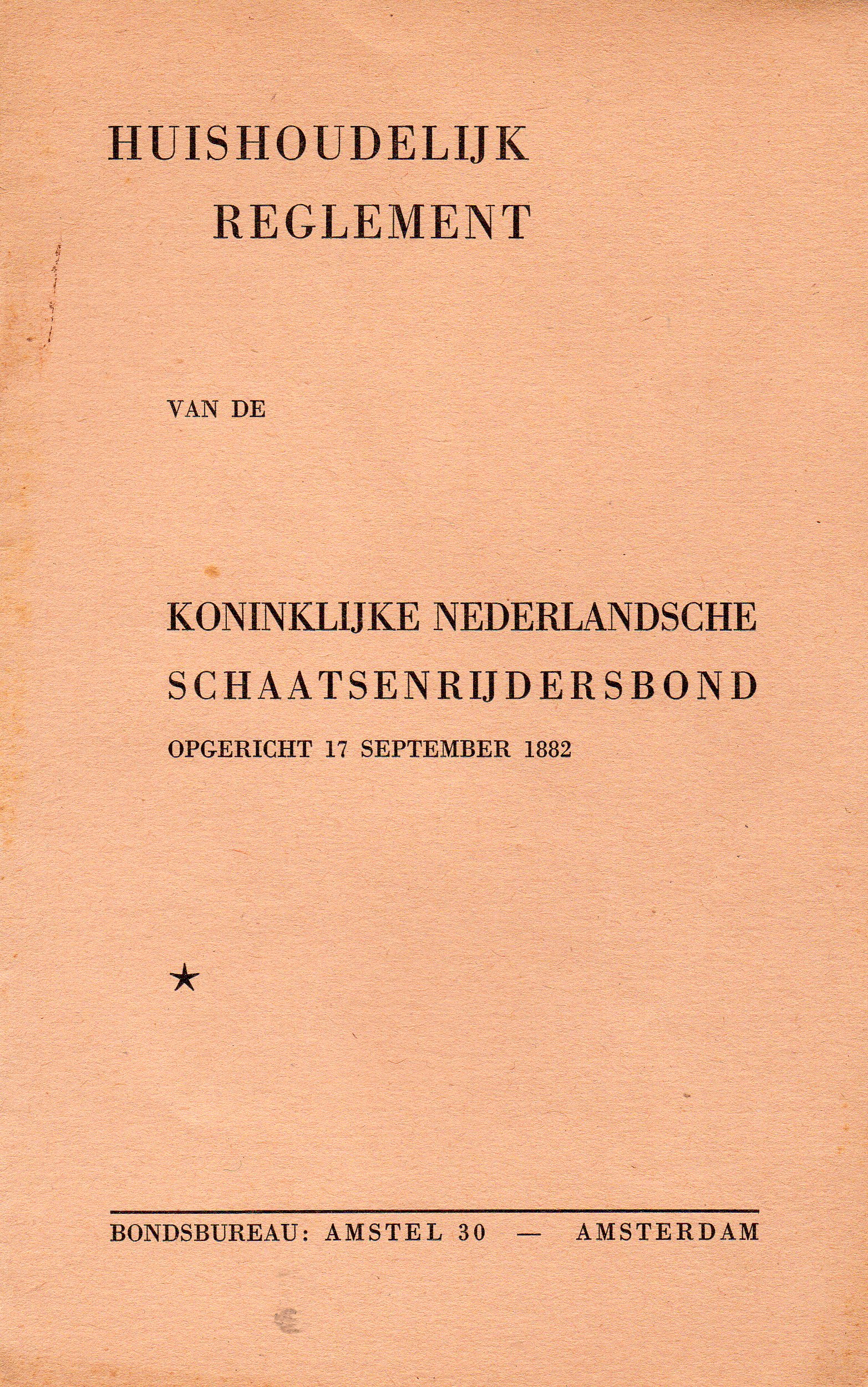 HUISHOUDELIJK
REGLEMENT

VAN DE

KONINKLIJKE NEDERLANDSCHE
SCHAATSENRIJDERSBOND
OPGERICHT 17 SEPTEMBER 1882

★

BONDSBUREAU: AMSTEL 30 — AMSTERDAM